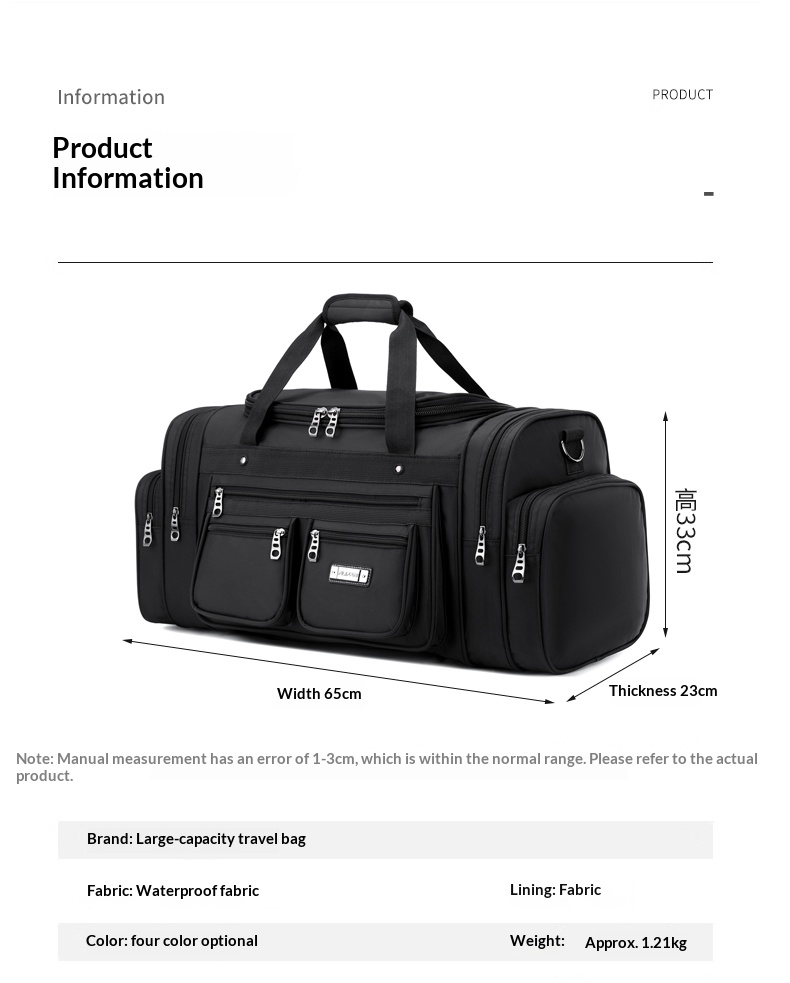 Information

PRODUCT

Product Information

-

高33cm

Width 65cm

Thickness 23cm

Note: Manual measurement has an error of 1-3cm, which is within the normal range. Please refer to the actual product.

Brand: Large-capacity travel bag

Fabric: Waterproof fabric

Lining: Fabric

Color: four color optional

Weight: Approx. 1.21kg